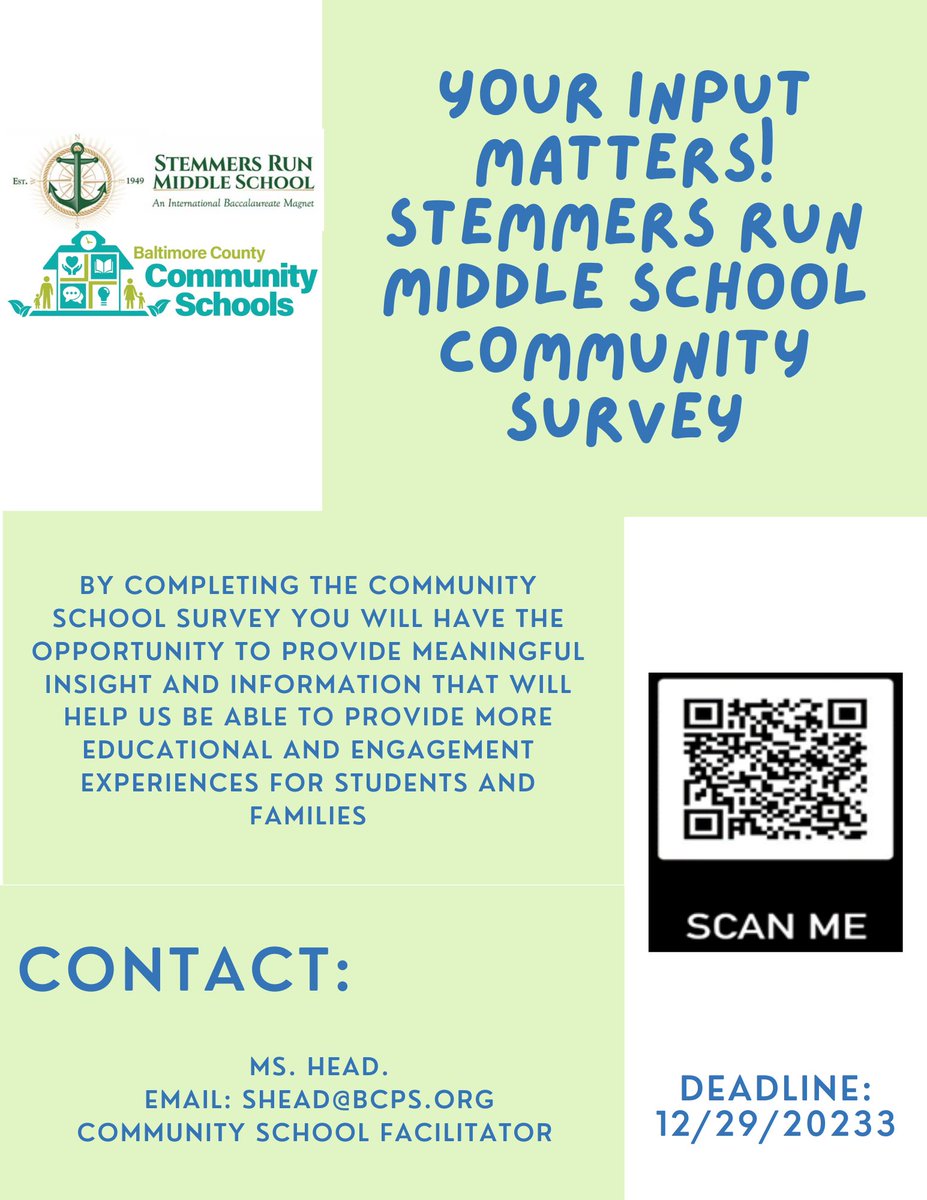 EST. 1949
STEMMERS RUN MIDDLE SCHOOL
An International Baccalaureate Magnet

Baltimore County
Community Schools

YOUR INPUT MATTERS! STEMMERS RUN MIDDLE SCHOOL COMMUNITY SURVEY

BY COMPLETING THE COMMUNITY SCHOOL SURVEY YOU WILL HAVE THE OPPORTUNITY TO PROVIDE MEANINGFUL INSIGHT AND INFORMATION THAT WILL HELP US BE ABLE TO PROVIDE MORE EDUCATIONAL AND ENGAGEMENT EXPERIENCES FOR STUDENTS AND FAMILIES

SCAN ME

CONTACT:

MS. HEAD.
EMAIL: SHEAD@BCPS.ORG
COMMUNITY SCHOOL FACILITATOR

DEADLINE:
12/29/20233